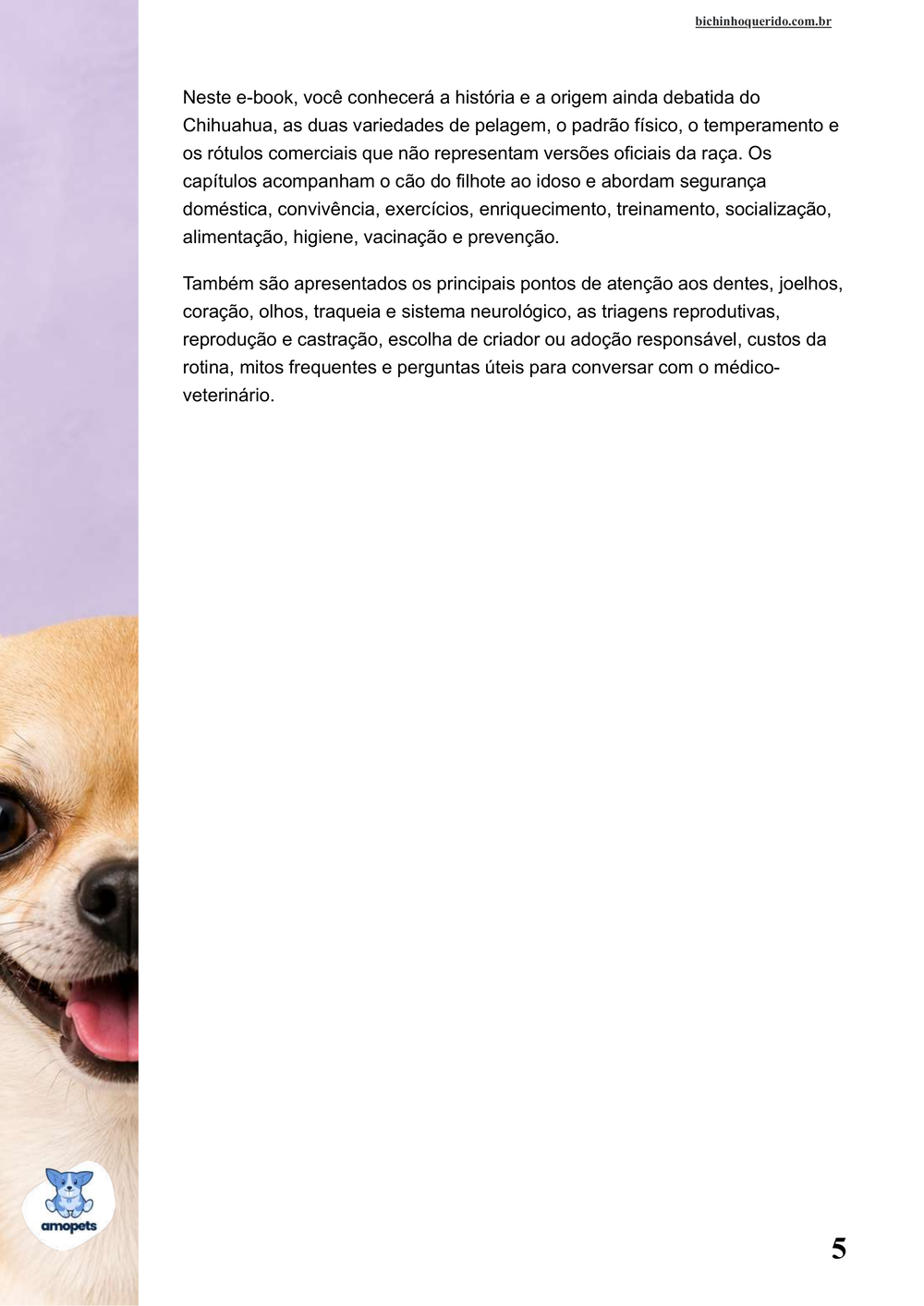 bichinhoquerido.com.br

Neste e-book, você conhecerá a história e a origem ainda debatida do Chihuahua, as duas variedades de pelagem, o padrão físico, o temperamento e os rótulos comerciais que não representam versões oficiais da raça. Os capítulos acompanham o cão do filhote ao idoso e abordam segurança doméstica, convivência, exercícios, enriquecimento, treinamento, socialização, alimentação, higiene, vacinação e prevenção.

Também são apresentados os principais pontos de atenção aos dentes, joelhos, coração, olhos, traqueia e sistema neurológico, as triagens reprodutivas, reprodução e castração, escolha de criador ou adoção responsável, custos da rotina, mitos frequentes e perguntas úteis para conversar com o médico-veterinário.

amopets

5